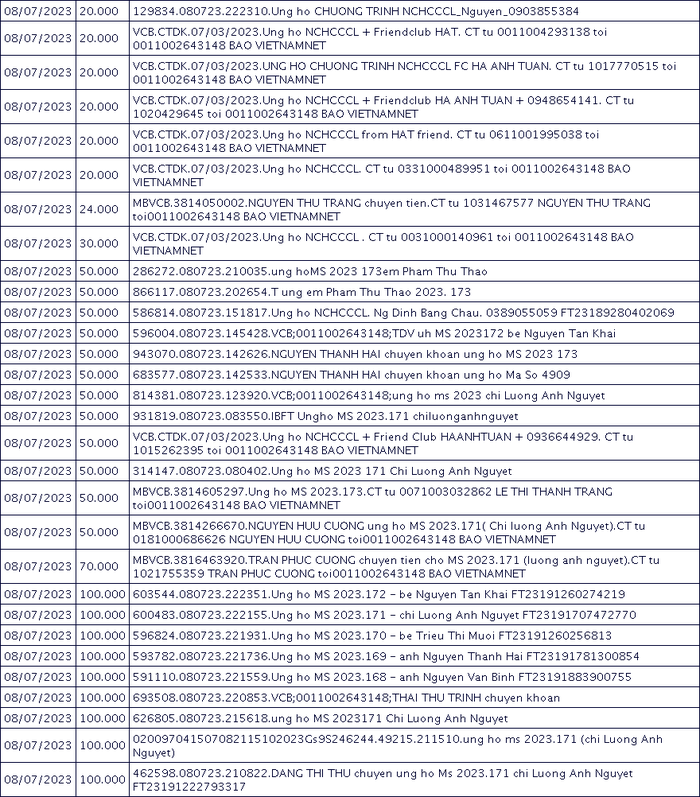 | | | |
|---|---|---|
| 08/07/2023 | 20.000 | 129834.080723.222310.Ung ho CHUONG TRINH NCHCCCL_Nguyen_0903855384 |
| 08/07/2023 | 20.000 | VCB.CTDK.07/03/2023.Ung ho NCHCCCL + Friendclub HAT. CT tu 0011004293138 toi 0011002643148 BAO VIETNAMNET |
| 08/07/2023 | 20.000 | VCB.CTDK.07/03/2023.UNG HO CHUONG TRINH NCHCCCL FC HA ANH TUAN. CT tu 1017770515 toi 0011002643148 BAO VIETNAMNET |
| 08/07/2023 | 20.000 | VCB.CTDK.07/03/2023.Ung ho NCHCCCL + Friendclub HA ANH TUAN + 0948654141. CT tu 1020429645 toi 0011002643148 BAO VIETNAMNET |
| 08/07/2023 | 20.000 | VCB.CTDK.07/03/2023.Ung ho NCHCCCL from HAT friend. CT tu 0611001995038 toi 0011002643148 BAO VIETNAMNET |
| 08/07/2023 | 20.000 | VCB.CTDK.07/03/2023.Ung ho NCHCCCL. CT tu 0331000489951 toi 0011002643148 BAO VIETNAMNET |
| 08/07/2023 | 24.000 | MBVCB.3814050002.NGUYEN THU TRANG chuyen tien.CT tu 1031467577 NGUYEN THU TRANG toi0011002643148 BAO VIETNAMNET |
| 08/07/2023 | 30.000 | VCB.CTDK.07/03/2023.Ung ho NCHCCCL . CT tu 0031000140961 toi 0011002643148 BAO VIETNAMNET |
| 08/07/2023 | 50.000 | 286272.080723.210035.ung hoMS 2023 173em Pham Thu Thao |
| 08/07/2023 | 50.000 | 866117.080723.202654.T ung em Pham Thu Thao 2023. 173 |
| 08/07/2023 | 50.000 | 586814.080723.151817.Ung ho NCHCCCL. Ng Dinh Bang Chau. 0389055059 FT23189280402069 |
| 08/07/2023 | 50.000 | 596004.080723.145428.VCB;0011002643148;TDV uh MS 2023172 be Nguyen Tan Khai |
| 08/07/2023 | 50.000 | 943070.080723.142626.NGUYEN THANH HAI chuyen khoan ung ho MS 2023 173 |
| 08/07/2023 | 50.000 | 683577.080723.142533.NGUYEN THANH HAI chuyen khoan ung ho Ma So 4909 |
| 08/07/2023 | 50.000 | 814381.080723.123920.VCB;0011002643148;ung ho ms 2023 chi Luong Anh Nguyet |
| 08/07/2023 | 50.000 | 931819.080723.083550.IBFT Ungho MS 2023.171 chiluonganhnguyet |
| 08/07/2023 | 50.000 | VCB.CTDK.07/03/2023.Ung ho NCHCCCL + Friend Club HAANHTUAN + 0936644929. CT tu 1015262395 toi 0011002643148 BAO VIETNAMNET |
| 08/07/2023 | 50.000 | 314147.080723.080402.Ung ho MS 2023 171 Chi Luong Anh Nguyet |
| 08/07/2023 | 50.000 | MBVCB.3814605297.Ung ho MS 2023.173.CT tu 0071003032862 LE THI THANH TRANG toi0011002643148 BAO VIETNAMNET |
| 08/07/2023 | 50.000 | MBVCB.3814266670.NGUYEN HUU CUONG ung ho MS 2023.171( Chi luong Anh Nguyet).CT tu 0181000686626 NGUYEN HUU CUONG toi0011002643148 BAO VIETNAMNET |
| 08/07/2023 | 70.000 | MBVCB.3816463920.TRAN PHUC CUONG chuyen tien cho MS 2023.171 (luong anh nguyet).CT tu 1021755359 TRAN PHUC CUONG toi0011002643148 BAO VIETNAMNET |
| 08/07/2023 | 100.000 | 603544.080723.222351.Ung ho MS 2023.172 - be Nguyen Tan Khai FT23191260274219 |
| 08/07/2023 | 100.000 | 600483.080723.222155.Ung ho MS 2023.171 - chi Luong Anh Nguyet FT23191707472770 |
| 08/07/2023 | 100.000 | 596824.080723.221931.Ung ho MS 2023.170 - be Trieu Thi Muoi FT23191260256813 |
| 08/07/2023 | 100.000 | 593782.080723.221736.Ung ho MS 2023.169 - anh Nguyen Thanh Hai FT23191781300854 |
| 08/07/2023 | 100.000 | 591110.080723.221559.Ung ho MS 2023.168 - anh Nguyen Van Binh FT23191883900755 |
| 08/07/2023 | 100.000 | 693508.080723.220853.VCB;0011002643148;THAI THU TRINH chuyen khoan |
| 08/07/2023 | 100.000 | 626805.080723.215618.ung ho MS 2023171 Chi Luong Anh Nguyet |
| 08/07/2023 | 100.000 | 020097041507082115102023Gs9S246244.49215.211510.ung ho ms 2023.171 (chi Luong Anh Nguyet) |
| 08/07/2023 | 100.000 | 462598.080723.210822.DANG THI THU chuyen ung ho Ms 2023.171 chi Luong Anh Nguyet FT23191222793317 |